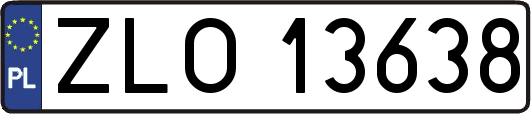 PL
ZLO 13638